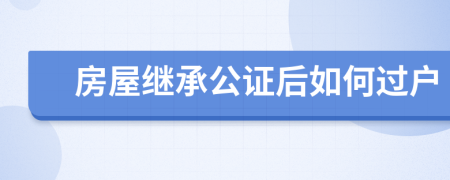 房屋继承公证后如何过户